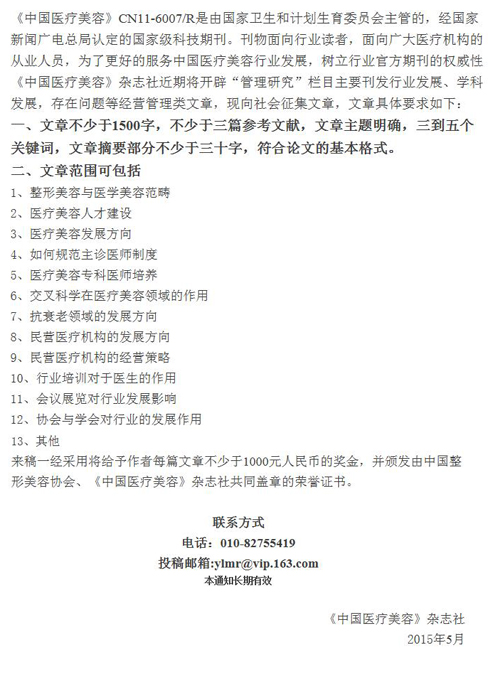 《中国医疗美容》CN11-6007/R是由国家卫生和计划生育委员会主管的，经国家新闻广电总局认定的国家级科技期刊。刊物面向行业读者，面向广大医疗机构的从业人员，为了更好的服务中国医疗美容行业发展，树立行业官方期刊的权威性《中国医疗美容》杂志社近期将开辟“管理研究”栏目主要刊发行业发展、学科发展，存在问题等经营管理类文章，现向社会征集文章，文章具体要求如下：

一、文章不少于1500字，不少于三篇参考文献，文章主题明确，三到五个关键词，文章摘要部分不少于三十字，符合论文的基本格式。

二、文章范围可包括

1、整形美容与医学美容范畴
2、医疗美容人才建设
3、医疗美容发展方向
4、如何规范主诊医师制度
5、医疗美容专科医师培养
6、交叉科学在医疗美容领域的作用
7、抗衰老领域的发展方向
8、民营医疗机构的发展方向
9、民营医疗机构的经营策略
10、行业培训对于医生的作用
11、会议展览对行业发展影响
12、协会与学会对行业的发展作用
13、其他

来稿一经采用将给予作者每篇文章不少于1000元人民币的奖金，并颁发由中国整形美容协会、《中国医疗美容》杂志社共同盖章的荣誉证书。

联系方式
电话：010-82755419
投稿邮箱:ylmr@vip.163.com
本通知长期有效

《中国医疗美容》杂志社
2015年5月